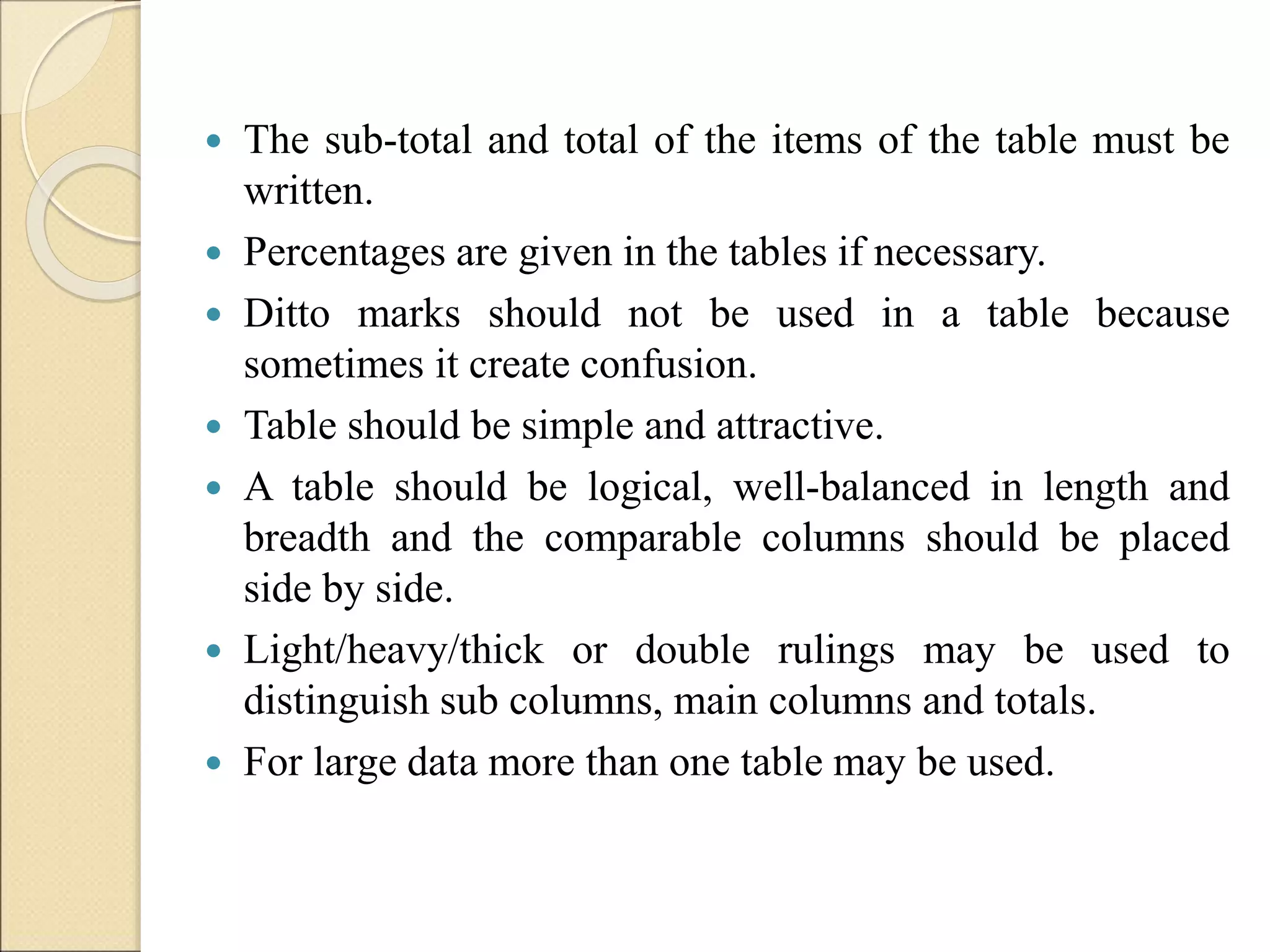 • The sub-total and total of the items of the table must be written.

• Percentages are given in the tables if necessary.

• Ditto marks should not be used in a table because sometimes it create confusion.

• Table should be simple and attractive.

• A table should be logical, well-balanced in length and breadth and the comparable columns should be placed side by side.

• Light/heavy/thick or double rulings may be used to distinguish sub columns, main columns and totals.

• For large data more than one table may be used.